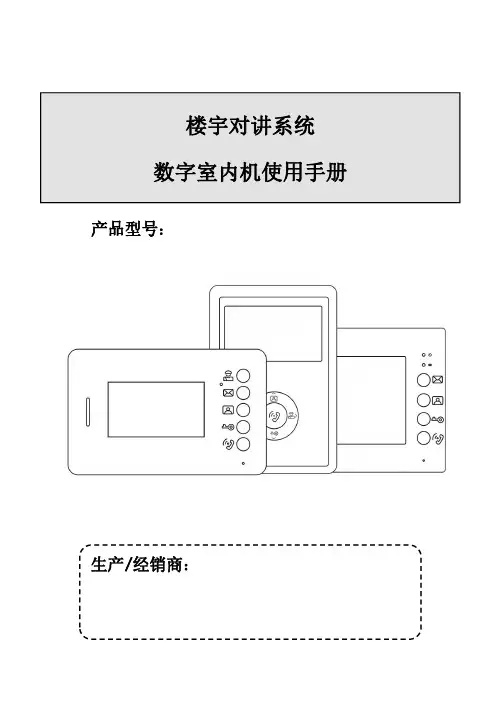 楼宇对讲系统

数字室内机使用手册

产品型号：

生产/经销商：